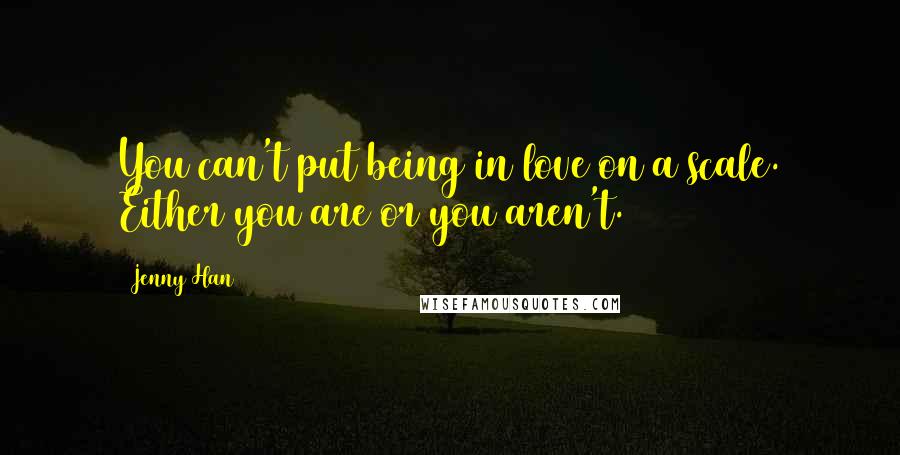 You can't put being in love on a scale. Either you are or you aren't.

Jenny Han

WISEFAMOUSQUOTES.COM